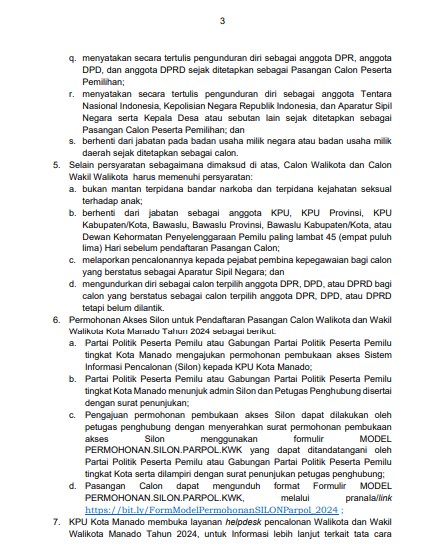 3

q. menyatakan secara tertulis pengunduran diri sebagai anggota DPR, anggota DPD, dan anggota DPRD sejak ditetapkan sebagai Pasangan Calon Peserta Pemilihan;

r. menyatakan secara tertulis pengunduran diri sebagai anggota Tentara Nasional Indonesia, Kepolisian Negara Republik Indonesia, dan Aparatur Sipil Negara serta Kepala Desa atau sebutan lain sejak ditetapkan sebagai Pasangan Calon Peserta Pemilihan; dan

s. berhenti dari jabatan pada badan usaha milik negara atau badan usaha milik daerah sejak ditetapkan sebagai calon.

5. Selain persyaratan sebagaimana dimaksud di atas, Calon Walikota dan Calon Wakil Walikota harus memenuhi persyaratan:

a. bukan mantan terpidana bandar narkoba dan terpidana kejahatan seksual terhadap anak;

b. berhenti dari jabatan sebagai anggota KPU, KPU Provinsi, KPU Kabupaten/Kota, Bawaslu, Bawaslu Provinsi, Bawaslu Kabupaten/Kota, atau Dewan Kehormatan Penyelenggaraan Pemilu paling lambat 45 (empat puluh lima) Hari sebelum pendaftaran Pasangan Calon;

c. melaporkan pencalonannya kepada pejabat pembina kepegawaian bagi calon yang berstatus sebagai Aparatur Sipil Negara; dan

d. mengundurkan diri sebagai calon terpilih anggota DPR, DPD, atau DPRD bagi calon yang berstatus sebagai calon terpilih anggota DPR, DPD, atau DPRD tetapi belum dilantik.

6. Permohonan Akses Silon untuk Pendaftaran Pasangan Calon Walikota dan Wakil Walikota Kota Manado Tahun 2024 sebagai berikut:

a. Partai Politik Peserta Pemilu atau Gabungan Partai Politik Peserta Pemilu tingkat Kota Manado mengajukan permohonan pembukaan akses Sistem Informasi Pencalonan (Silon) kepada KPU Kota Manado;

b. Partai Politik Peserta Pemilu atau Gabungan Partai Politik Peserta Pemilu tingkat Kota Manado menunjuk admin Silon dan Petugas Penghubung disertai dengan surat penunjukan;

c. Pengajuan permohonan pembukaan akses Silon dapat dilakukan oleh petugas penghubung dengan menyerahkan surat permohonan pembukaan akses Silon menggunakan formulir MODEL PERMOHONAN.SILON.PARPOL.KWK yang dapat ditandatangani oleh Partai Politik Peserta Pemilu atau Gabungan Partai Politik Peserta Pemilu tingkat Kota serta dilampiri dengan surat penunjukan petugas penghubung;

d. Pasangan Calon dapat mengunduh format Formulir MODEL PERMOHONAN.SILON.PARPOL.KWK, melalui pranala/link https://bit.ly/FormModelPermohonanSILONParpol_2024 ;

7. KPU Kota Manado membuka layanan helpdesk pencalonan Walikota dan Wakil Walikota Manado Tahun 2024, untuk Informasi lebih lanjut terkait tata cara